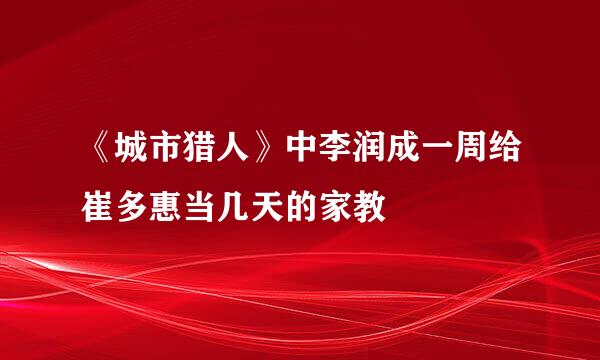 《城市猎人》中李润成一周给崔多惠当几天的家教